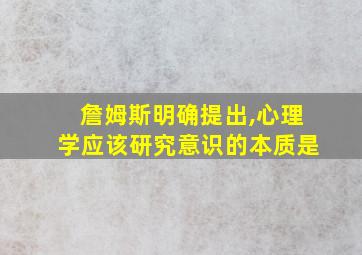 詹姆斯明确提出,心理学应该研究意识的本质是